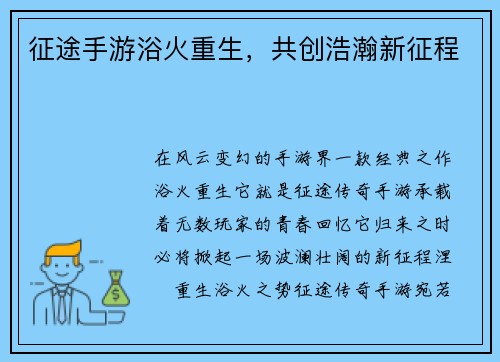 征途手游浴火重生，共创浩瀚新征程

在风云变幻的手游界一款经典之作浴火重生它就是征途传奇手游承载着无数玩家的青春回忆它归来之时必将掀起一场波澜壮阔的新征程涅重生浴火之势征途传奇手游宛若

$